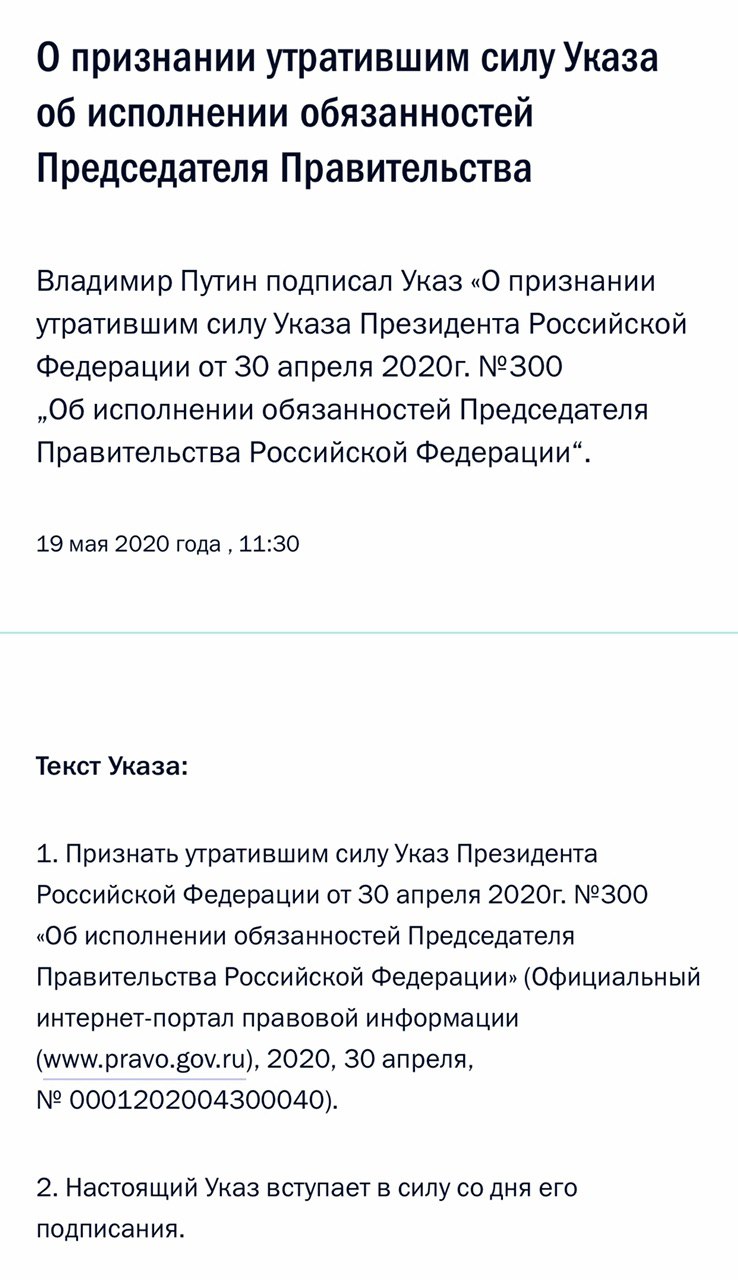 О признании утратившим силу Указа об исполнении обязанностей Председателя Правительства

Владимир Путин подписал Указ «О признании утратившим силу Указа Президента Российской Федерации от 30 апреля 2020г. №300 „Об исполнении обязанностей Председателя Правительства Российской Федерации“.

19 мая 2020 года , 11:30

Текст Указа:

1. Признать утратившим силу Указ Президента Российской Федерации от 30 апреля 2020г. №300 «Об исполнении обязанностей Председателя Правительства Российской Федерации» (Официальный интернет-портал правовой информации (www.pravo.gov.ru), 2020, 30 апреля, № 0001202004300040).

2. Настоящий Указ вступает в силу со дня его подписания.